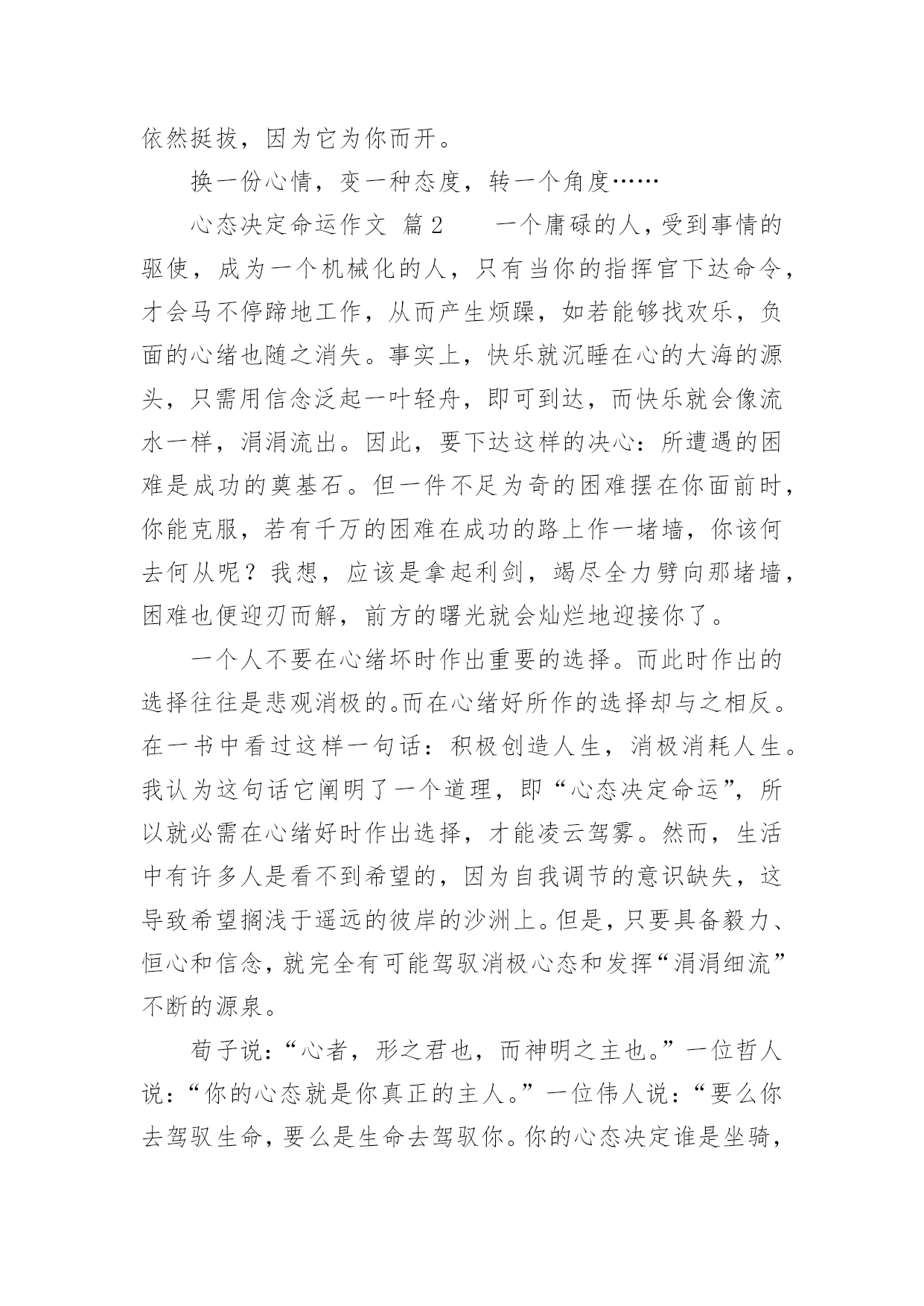 依然挺拔，因为它为你而开。

换一份心情，变一种态度，转一个角度……

心态决定命运作文 篇2　　一个庸碌的人，受到事情的驱使，成为一个机械化的人，只有当你的指挥官下达命令，才会马不停蹄地工作，从而产生烦躁，如若能够找欢乐，负面的心绪也随之消失。事实上，快乐就沉睡在心的大海的源头，只需用信念泛起一叶轻舟，即可到达，而快乐就会像流水一样，涓涓流出。因此，要下达这样的决心：所遭遇的困难是成功的奠基石。但一件不足为奇的困难摆在你面前时，你能克服，若有千万的困难在成功的路上作一堵墙，你该何去何从呢？我想，应该是拿起利剑，竭尽全力劈向那堵墙，困难也便迎刃而解，前方的曙光就会灿烂地迎接你了。

一个人不要在心绪坏时作出重要的选择。而此时作出的选择往往是悲观消极的。而在心绪好所作的选择却与之相反。在一书中看过这样一句话：积极创造人生，消极消耗人生。我认为这句话它阐明了一个道理，即“心态决定命运”，所以就必需在心绪好时作出选择，才能凌云驾雾。然而，生活中有许多人是看不到希望的，因为自我调节的意识缺失，这导致希望搁浅于遥远的彼岸的沙洲上。但是，只要具备毅力、恒心和信念，就完全有可能驾驭消极心态和发挥“涓涓细流”不断的源泉。

荀子说：“心者，形之君也，而神明之主也。”一位哲人说：“你的心态就是你真正的主人。”一位伟人说：“要么你去驾驭生命，要么是生命去驾驭你。你的心态决定谁是坐骑，